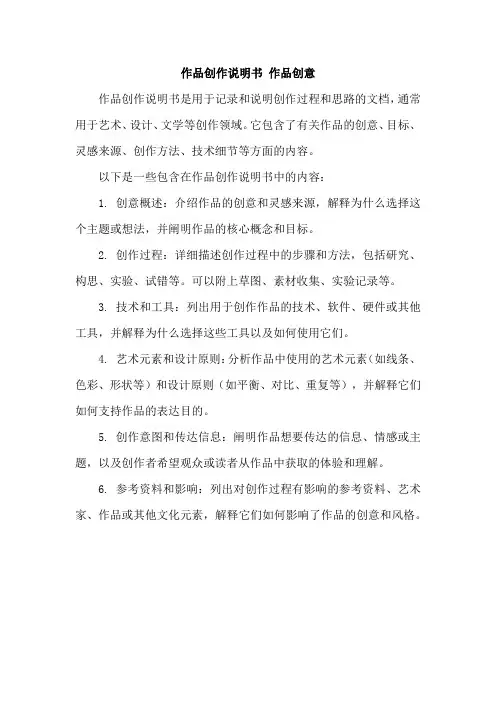 作品创作说明书 作品创意

作品创作说明书是用于记录和说明创作过程和思路的文档，通常用于艺术、设计、文学等创作领域。它包含了有关作品的创意、目标、灵感来源、创作方法、技术细节等方面的内容。

以下是一些包含在作品创作说明书中的内容：

1. 创意概述：介绍作品的创意和灵感来源，解释为什么选择这个主题或想法，并阐明作品的核心概念和目标。

2. 创作过程：详细描述创作过程中的步骤和方法，包括研究、构思、实验、试错等。可以附上草图、素材收集、实验记录等。

3. 技术和工具：列出用于创作作品的技术、软件、硬件或其他工具，并解释为什么选择这些工具以及如何使用它们。

4. 艺术元素和设计原则：分析作品中使用的艺术元素（如线条、色彩、形状等）和设计原则（如平衡、对比、重复等），并解释它们如何支持作品的表达目的。

5. 创作意图和传达信息：阐明作品想要传达的信息、情感或主题，以及创作者希望观众或读者从作品中获取的体验和理解。

6. 参考资料和影响：列出对创作过程有影响的参考资料、艺术家、作品或其他文化元素，解释它们如何影响了作品的创意和风格。